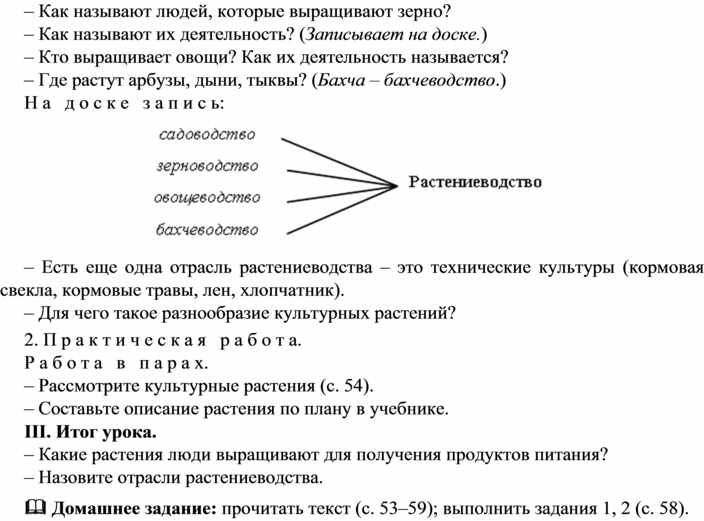 – Как называют людей, которые выращивают зерно?
– Как называют их деятельность? (Записывает на доске.)
– Кто выращивает овощи? Как их деятельность называется?
– Где растут арбузы, дыни, тыквы? (Бахча – бахчеводство.)
На доске запись:

садоводство
зерноводство
овощеводство
бахчеводство
Растениеводство

– Есть еще одна отрасль растениеводства – это технические культуры (кормовая свекла, кормовые травы, лен, хлопчатник).
– Для чего такое разнообразие культурных растений?
2. Практическая работа.
Работа в парах.
– Рассмотрите культурные растения (с. 54).
– Составьте описание растения по плану в учебнике.
III. Итог урока.
– Какие растения люди выращивают для получения продуктов питания?
– Назовите отрасли растениеводства.
Домашнее задание: прочитать текст (с. 53–59); выполнить задания 1, 2 (с. 58).